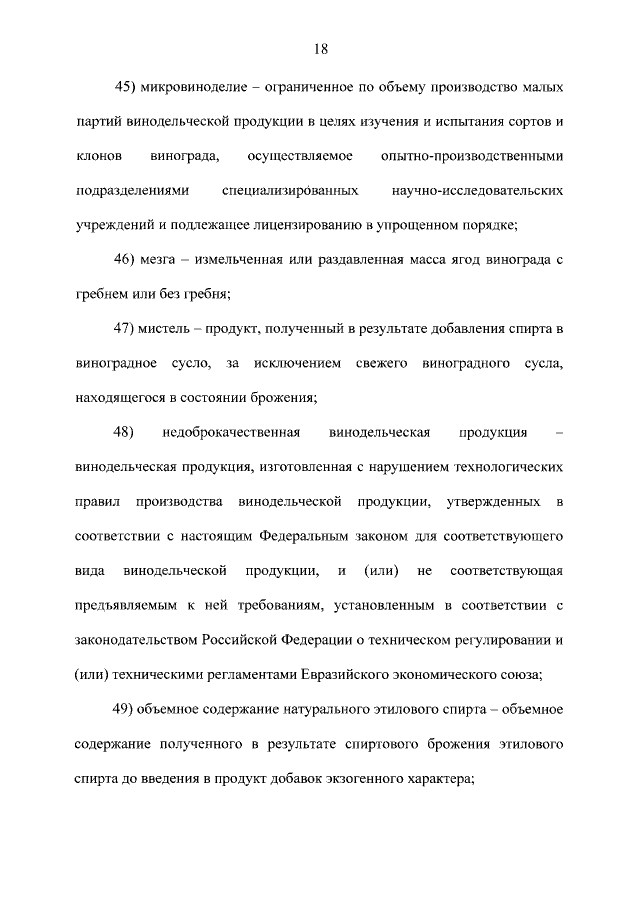 18

45) микровиноделие – ограниченное по объему производство малых партий винодельческой продукции в целях изучения и испытания сортов и клонов винограда, осуществляемое опытно-производственными подразделениями специализированных научно-исследовательских учреждений и подлежащее лицензированию в упрощенном порядке;

46) мезга – измельченная или раздавленная масса ягод винограда с гребнем или без гребня;

47) мистель – продукт, полученный в результате добавления спирта в виноградное сусло, за исключением свежего виноградного сусла, находящегося в состоянии брожения;

48) недоброкачественная винодельческая продукция – винодельческая продукция, изготовленная с нарушением технологических правил производства винодельческой продукции, утвержденных в соответствии с настоящим Федеральным законом для соответствующего вида винодельческой продукции, и (или) не соответствующая предъявляемым к ней требованиям, установленным в соответствии с законодательством Российской Федерации о техническом регулировании и (или) техническими регламентами Евразийского экономического союза;

49) объемное содержание натурального этилового спирта – объемное содержание полученного в результате спиртового брожения этилового спирта до введения в продукт добавок экзогенного характера;